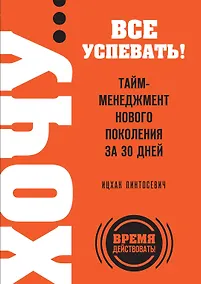 ХОЧУ...

ВСЕ УСПЕВАТЬ!

ТАЙМ-МЕНЕДЖМЕНТ НОВОГО ПОКОЛЕНИЯ ЗА 30 ДНЕЙ

ИЦХАК ПИНТОСЕВИЧ

ВРЕМЯ ДЕЙСТВОВАТЬ!